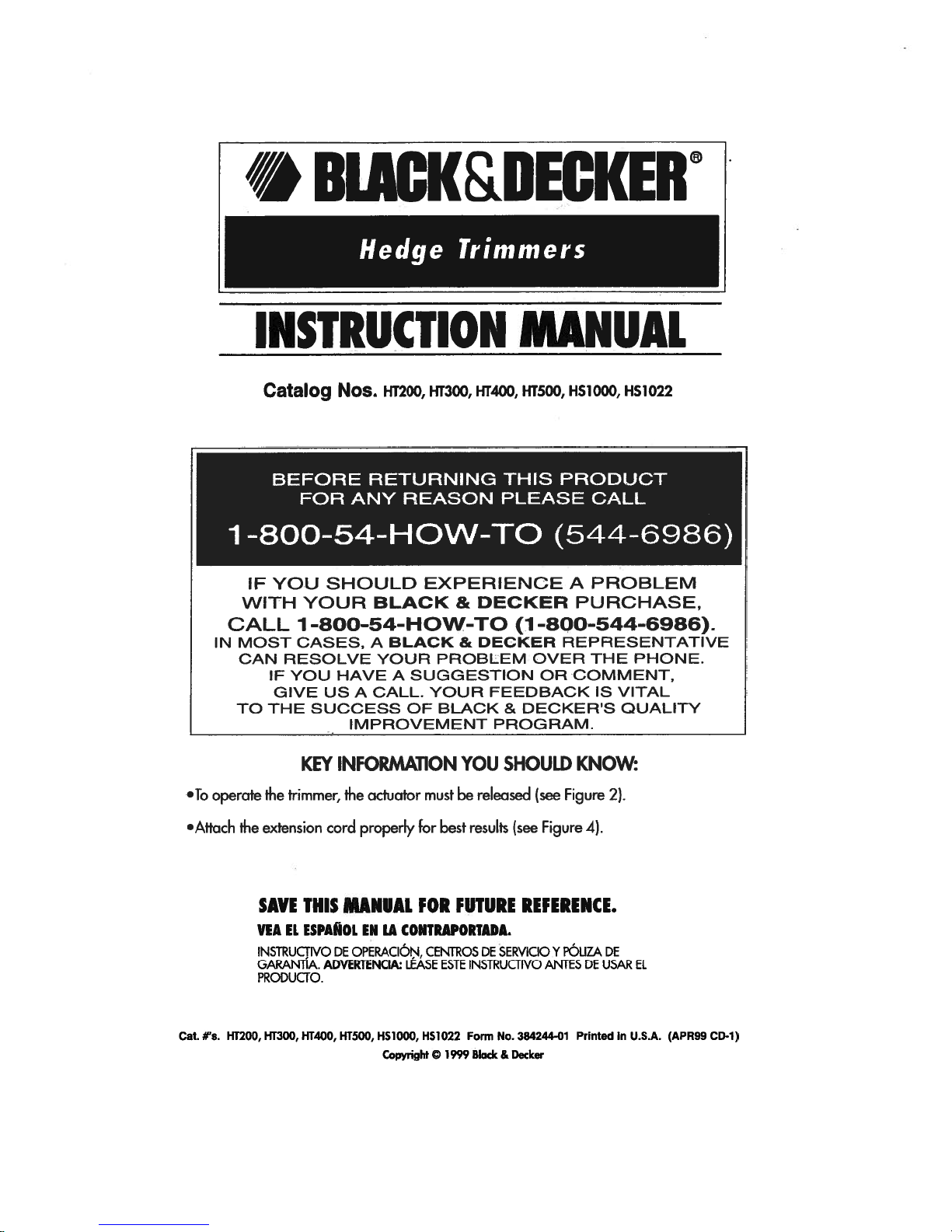 BLACK&DECKER®

Hedge Trimmers

INSTRUCTION MANUAL

Catalog Nos. HT200, HT300, HT400, HT500, HS1000, HS1022

BEFORE RETURNING THIS PRODUCT FOR ANY REASON PLEASE CALL

1-800-54-HOW-TO (544-6986)

IF YOU SHOULD EXPERIENCE A PROBLEM WITH YOUR BLACK & DECKER PURCHASE, CALL 1-800-54-HOW-TO (1-800-544-6986). IN MOST CASES, A BLACK & DECKER REPRESENTATIVE CAN RESOLVE YOUR PROBLEM OVER THE PHONE. IF YOU HAVE A SUGGESTION OR COMMENT, GIVE US A CALL. YOUR FEEDBACK IS VITAL TO THE SUCCESS OF BLACK & DECKER'S QUALITY IMPROVEMENT PROGRAM.

KEY INFORMATION YOU SHOULD KNOW:

• To operate the trimmer, the actuator must be released (see Figure 2).

• Attach the extension cord properly for best results (see Figure 4).

SAVE THIS MANUAL FOR FUTURE REFERENCE.

VEA EL ESPAÑOL EN LA CONTRAPORTADA.

INSTRUCTIVO DE OPERACIÓN, CENTROS DE SERVICIO Y PÓLIZA DE GARANTÍA. ADVERTENCIA: LÉASE ESTE INSTRUCTIVO ANTES DE USAR EL PRODUCTO.

Cat. #'s. HT200, HT300, HT400, HT500, HS1000, HS1022 Form No. 384244-01 Printed in U.S.A. (APR99 CD-1)

Copyright © 1999 Black & Decker